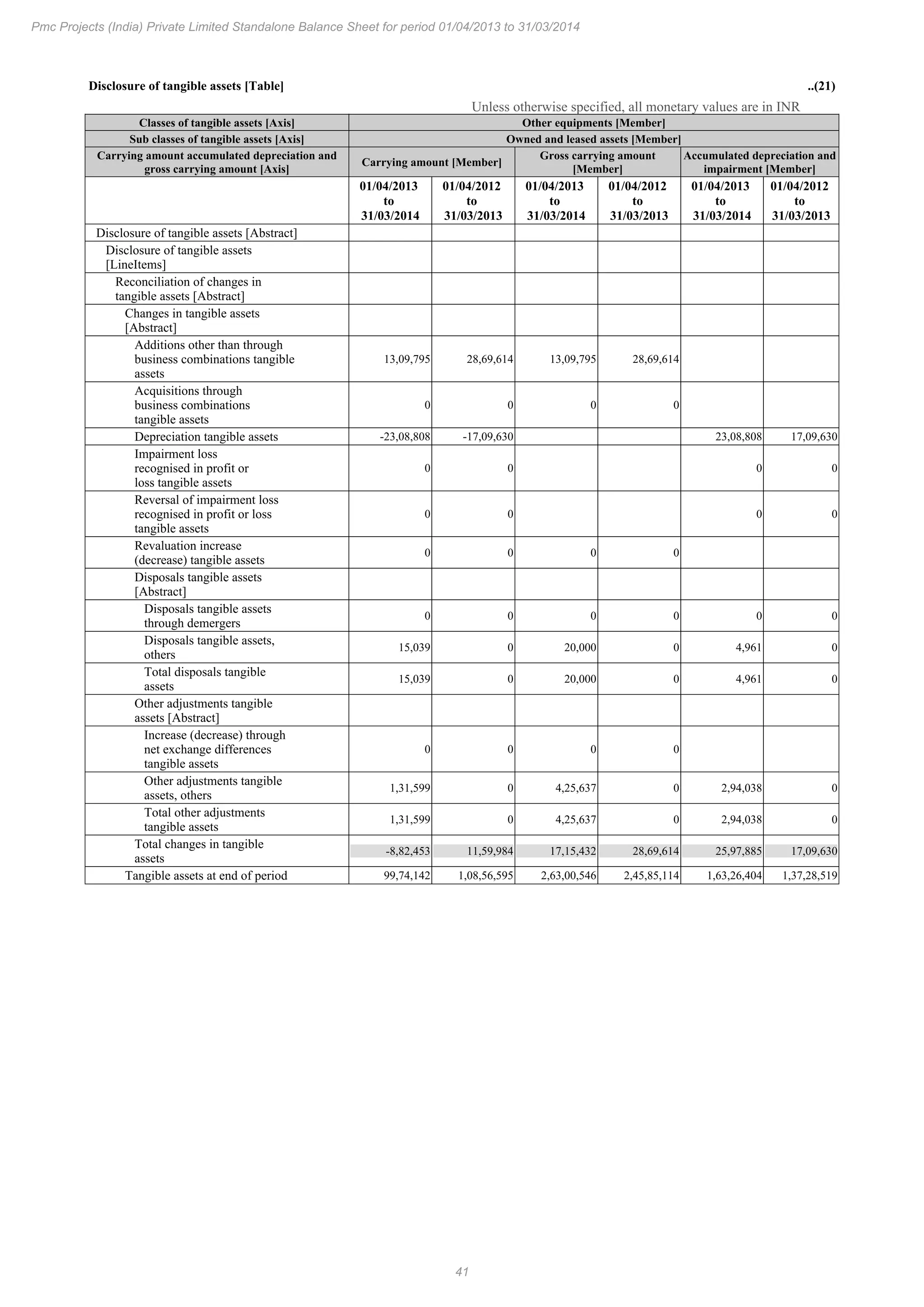 Pmc Projects (India) Private Limited Standalone Balance Sheet for period 01/04/2013 to 31/03/2014

Disclosure of tangible assets [Table] ..(21)

Unless otherwise specified, all monetary values are in INR

| Classes of tangible assets [Axis] | Other equipments [Member] | | | | | |
|---|---|---|---|---|---|---|
| Sub classes of tangible assets [Axis] | Owned and leased assets [Member] | | | | | |
| Carrying amount accumulated depreciation and gross carrying amount [Axis] | Carrying amount [Member] | | Gross carrying amount [Member] | | Accumulated depreciation and impairment [Member] | |
| | 01/04/2013 to 31/03/2014 | 01/04/2012 to 31/03/2013 | 01/04/2013 to 31/03/2014 | 01/04/2012 to 31/03/2013 | 01/04/2013 to 31/03/2014 | 01/04/2012 to 31/03/2013 |
| Disclosure of tangible assets [Abstract] | | | | | | |
| Disclosure of tangible assets [LineItems] | | | | | | |
| Reconciliation of changes in tangible assets [Abstract] | | | | | | |
| Changes in tangible assets [Abstract] | | | | | | |
| Additions other than through business combinations tangible assets | 13,09,795 | 28,69,614 | 13,09,795 | 28,69,614 | | |
| Acquisitions through business combinations tangible assets | 0 | 0 | 0 | 0 | | |
| Depreciation tangible assets | -23,08,808 | -17,09,630 | | | 23,08,808 | 17,09,630 |
| Impairment loss recognised in profit or loss tangible assets | 0 | 0 | | | 0 | 0 |
| Reversal of impairment loss recognised in profit or loss tangible assets | 0 | 0 | | | 0 | 0 |
| Revaluation increase (decrease) tangible assets | 0 | 0 | 0 | 0 | | |
| Disposals tangible assets [Abstract] | | | | | | |
| Disposals tangible assets through demergers | 0 | 0 | 0 | 0 | 0 | 0 |
| Disposals tangible assets, others | 15,039 | 0 | 20,000 | 0 | 4,961 | 0 |
| Total disposals tangible assets | 15,039 | 0 | 20,000 | 0 | 4,961 | 0 |
| Other adjustments tangible assets [Abstract] | | | | | | |
| Increase (decrease) through net exchange differences tangible assets | 0 | 0 | 0 | 0 | | |
| Other adjustments tangible assets, others | 1,31,599 | 0 | 4,25,637 | 0 | 2,94,038 | 0 |
| Total other adjustments tangible assets | 1,31,599 | 0 | 4,25,637 | 0 | 2,94,038 | 0 |
| Total changes in tangible assets | -8,82,453 | 11,59,984 | 17,15,432 | 28,69,614 | 25,97,885 | 17,09,630 |
| Tangible assets at end of period | 99,74,142 | 1,08,56,595 | 2,63,00,546 | 2,45,85,114 | 1,63,26,404 | 1,37,28,519 |

41